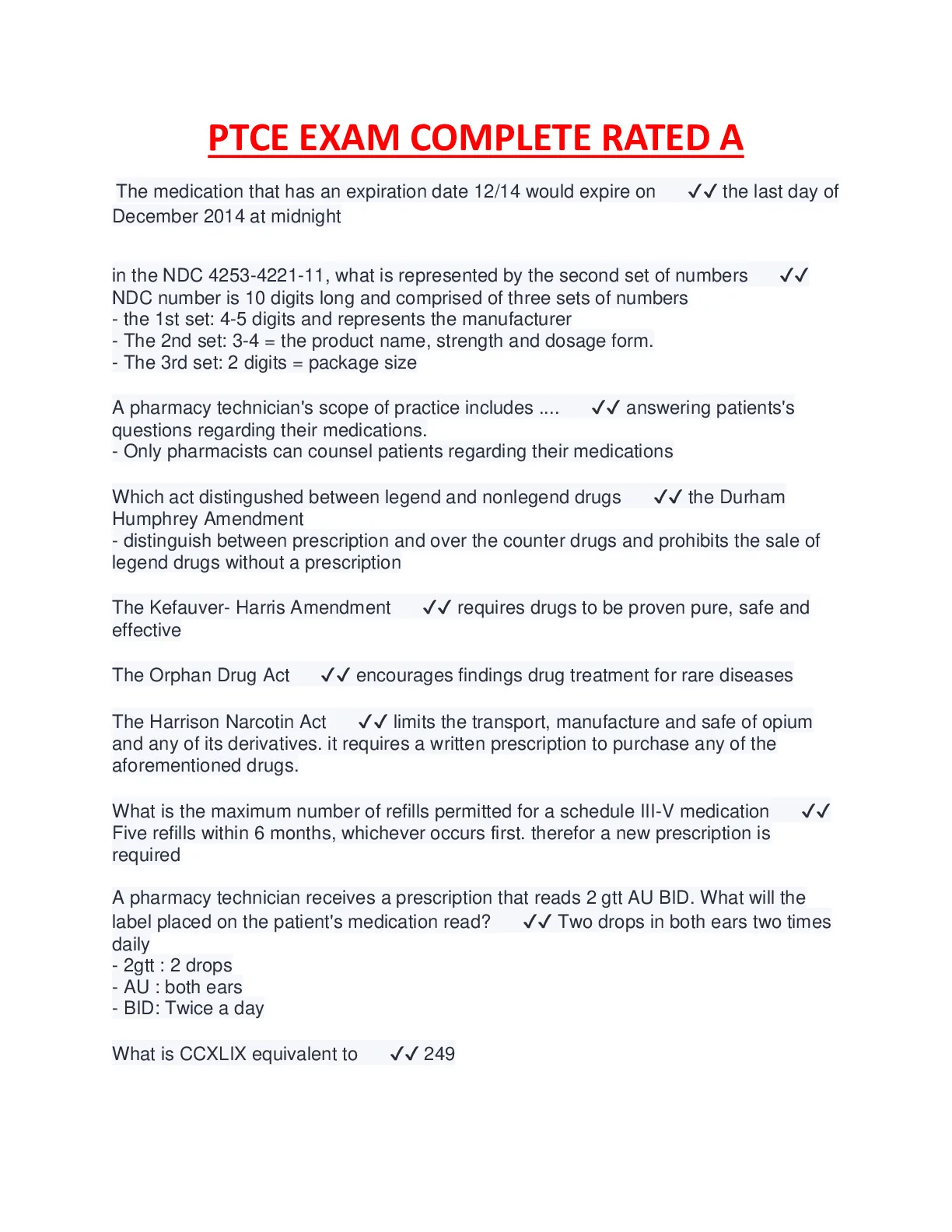 PTCE EXAM COMPLETE RATED A

The medication that has an expiration date 12/14 would expire on ✓✓ the last day of December 2014 at midnight

in the NDC 4253-4221-11, what is represented by the second set of numbers ✓✓ NDC number is 10 digits long and comprised of three sets of numbers
- the 1st set: 4-5 digits and represents the manufacturer
- The 2nd set: 3-4 = the product name, strength and dosage form.
- The 3rd set: 2 digits = package size

A pharmacy technician's scope of practice includes .... ✓✓ answering patients's questions regarding their medications.
- Only pharmacists can counsel patients regarding their medications

Which act distingushed between legend and nonlegend drugs ✓✓ the Durham Humphrey Amendment
- distinguish between prescription and over the counter drugs and prohibits the sale of legend drugs without a prescription

The Kefauver- Harris Amendment ✓✓ requires drugs to be proven pure, safe and effective

The Orphan Drug Act ✓✓ encourages findings drug treatment for rare diseases

The Harrison Narcotin Act ✓✓ limits the transport, manufacture and safe of opium and any of its derivatives. it requires a written prescription to purchase any of the aforementioned drugs.

What is the maximum number of refills permitted for a schedule III-V medication ✓✓ Five refills within 6 months, whichever occurs first. therefor a new prescription is required

A pharmacy technician receives a prescription that reads 2 gtt AU BID. What will the label placed on the patient's medication read? ✓✓ Two drops in both ears two times daily
- 2gtt : 2 drops
- AU : both ears
- BID: Twice a day

What is CCXLIX equivalent to ✓✓ 249